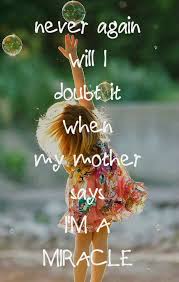 never again will I doubt it when my mother says I'M A MIRACLE